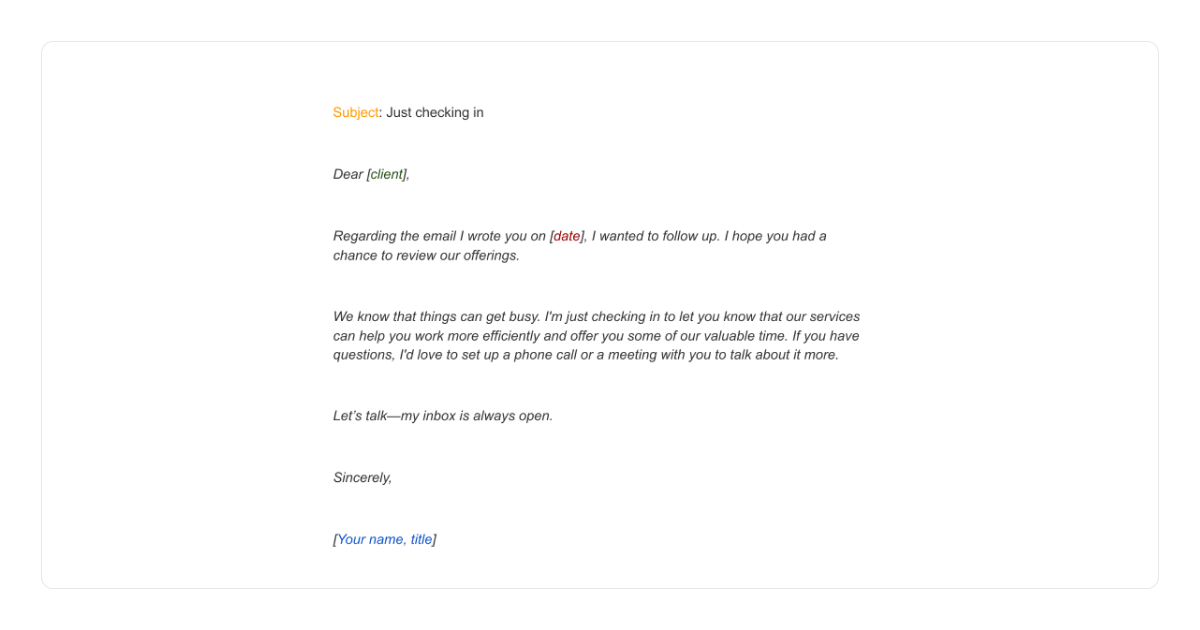 Subject: Just checking in

Dear [client],

Regarding the email I wrote you on [date], I wanted to follow up. I hope you had a chance to review our offerings.

We know that things can get busy. I'm just checking in to let you know that our services can help you work more efficiently and offer you some of our valuable time. If you have questions, I'd love to set up a phone call or a meeting with you to talk about it more.

Let's talk—my inbox is always open.

Sincerely,

[Your name, title]